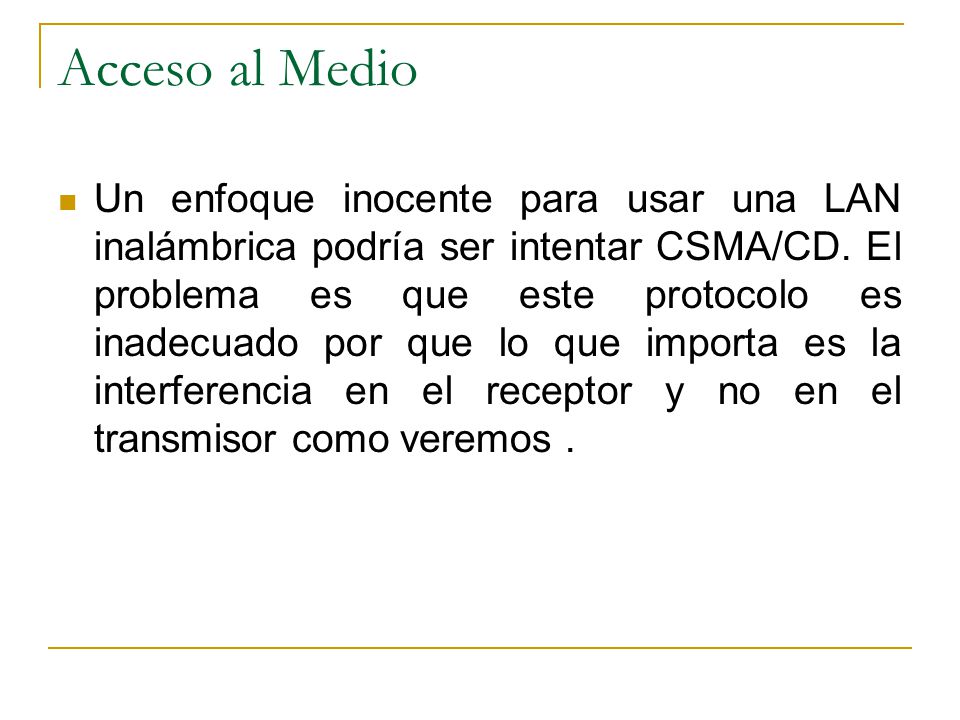 Acceso al Medio

Un enfoque inocente para usar una LAN inalámbrica podría ser intentar CSMA/CD. El problema es que este protocolo es inadecuado por que lo que importa es la interferencia en el receptor y no en el transmisor como veremos .